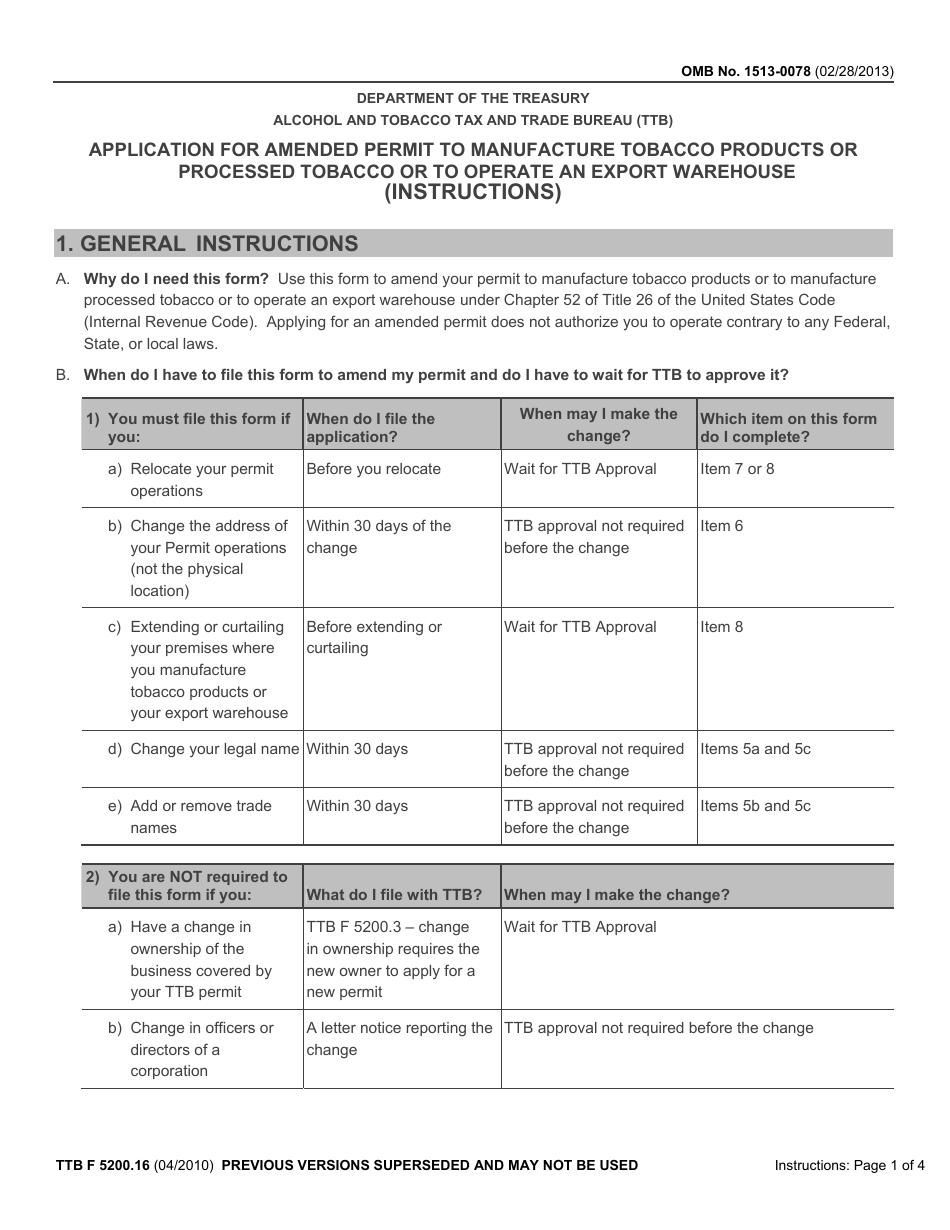 OMB No. 1513-0078 (02/28/2013)

DEPARTMENT OF THE TREASURY
ALCOHOL AND TOBACCO TAX AND TRADE BUREAU (TTB)

APPLICATION FOR AMENDED PERMIT TO MANUFACTURE TOBACCO PRODUCTS OR PROCESSED TOBACCO OR TO OPERATE AN EXPORT WAREHOUSE
(INSTRUCTIONS)

1. GENERAL INSTRUCTIONS

A. Why do I need this form? Use this form to amend your permit to manufacture tobacco products or to manufacture processed tobacco or to operate an export warehouse under Chapter 52 of Title 26 of the United States Code (Internal Revenue Code). Applying for an amended permit does not authorize you to operate contrary to any Federal, State, or local laws.

B. When do I have to file this form to amend my permit and do I have to wait for TTB to approve it?

| 1) You must file this form if you: | When do I file the application? | When may I make the change? | Which item on this form do I complete? |
|---|---|---|---|
| a) Relocate your permit operations | Before you relocate | Wait for TTB Approval | Item 7 or 8 |
| b) Change the address of your Permit operations (not the physical location) | Within 30 days of the change | TTB approval not required before the change | Item 6 |
| c) Extending or curtailing your premises where you manufacture tobacco products or your export warehouse | Before extending or curtailing | Wait for TTB Approval | Item 8 |
| d) Change your legal name | Within 30 days | TTB approval not required before the change | Items 5a and 5c |
| e) Add or remove trade names | Within 30 days | TTB approval not required before the change | Items 5b and 5c |

| 2) You are NOT required to file this form if you: | What do I file with TTB? | When may I make the change? |
|---|---|---|
| a) Have a change in ownership of the business covered by your TTB permit | TTB F 5200.3 – change in ownership requires the new owner to apply for a new permit | Wait for TTB Approval |
| b) Change in officers or directors of a corporation | A letter notice reporting the change | TTB approval not required before the change |

TTB F 5200.16 (04/2010) PREVIOUS VERSIONS SUPERSEDED AND MAY NOT BE USED
Instructions: Page 1 of 4